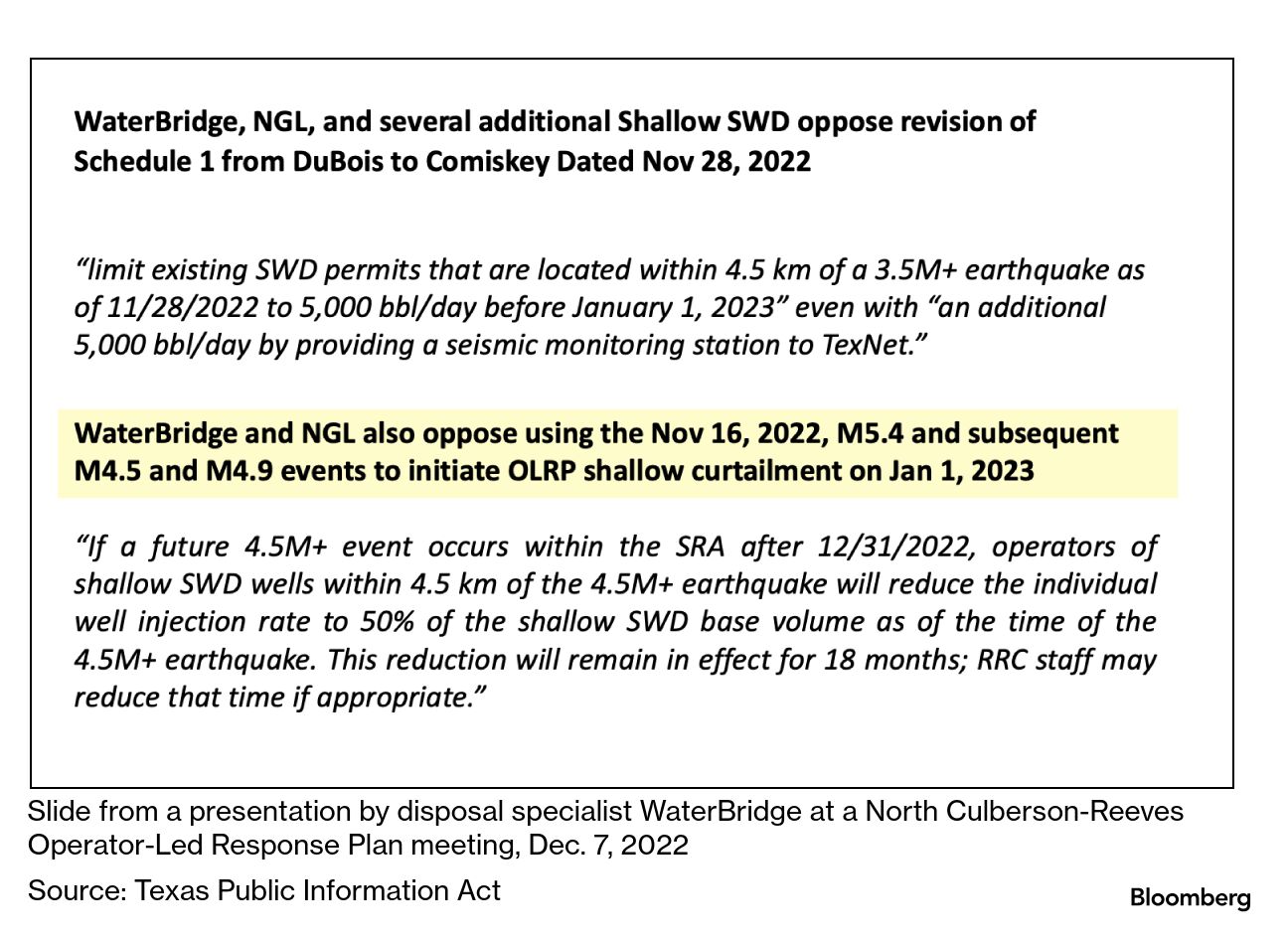 WaterBridge, NGL, and several additional Shallow SWD oppose revision of Schedule 1 from DuBois to Comiskey Dated Nov 28, 2022

“limit existing SWD permits that are located within 4.5 km of a 3.5M+ earthquake as of 11/28/2022 to 5,000 bbl/day before January 1, 2023” even with “an additional 5,000 bbl/day by providing a seismic monitoring station to TexNet.”

WaterBridge and NGL also oppose using the Nov 16, 2022, M5.4 and subsequent M4.5 and M4.9 events to initiate OLRP shallow curtailment on Jan 1, 2023

“If a future 4.5M+ event occurs within the SRA after 12/31/2022, operators of shallow SWD wells within 4.5 km of the 4.5M+ earthquake will reduce the individual well injection rate to 50% of the shallow SWD base volume as of the time of the 4.5M+ earthquake. This reduction will remain in effect for 18 months; RRC staff may reduce that time if appropriate.”

Slide from a presentation by disposal specialist WaterBridge at a North Culberson-Reeves Operator-Led Response Plan meeting, Dec. 7, 2022

Source: Texas Public Information Act

Bloomberg